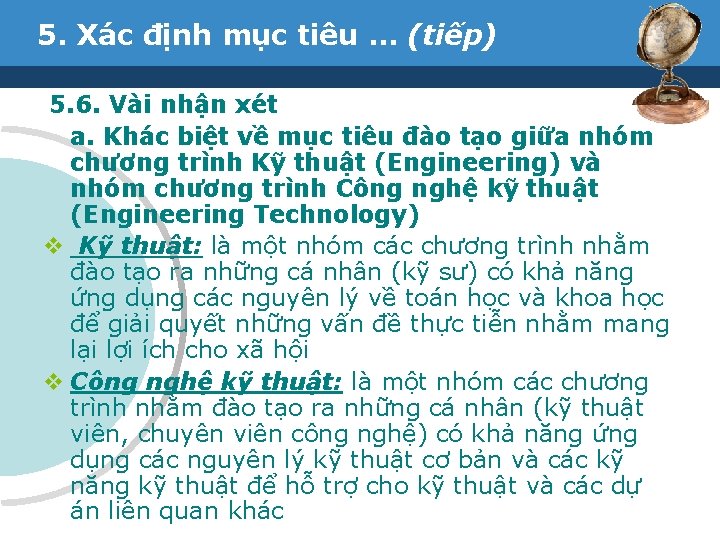 5. Xác định mục tiêu … (tiếp)

5.6. Vài nhận xét

a. Khác biệt về mục tiêu đào tạo giữa nhóm chương trình Kỹ thuật (Engineering) và nhóm chương trình Công nghệ kỹ thuật (Engineering Technology)

❖ Kỹ thuật: là một nhóm các chương trình nhằm đào tạo ra những cá nhân (kỹ sư) có khả năng ứng dụng các nguyên lý về toán học và khoa học để giải quyết những vấn đề thực tiễn nhằm mang lại lợi ích cho xã hội

❖ Công nghệ kỹ thuật: là một nhóm các chương trình nhằm đào tạo ra những cá nhân (kỹ thuật viên, chuyên viên công nghệ) có khả năng ứng dụng các nguyên lý kỹ thuật cơ bản và các kỹ năng kỹ thuật để hỗ trợ cho kỹ thuật và các dự án liên quan khác